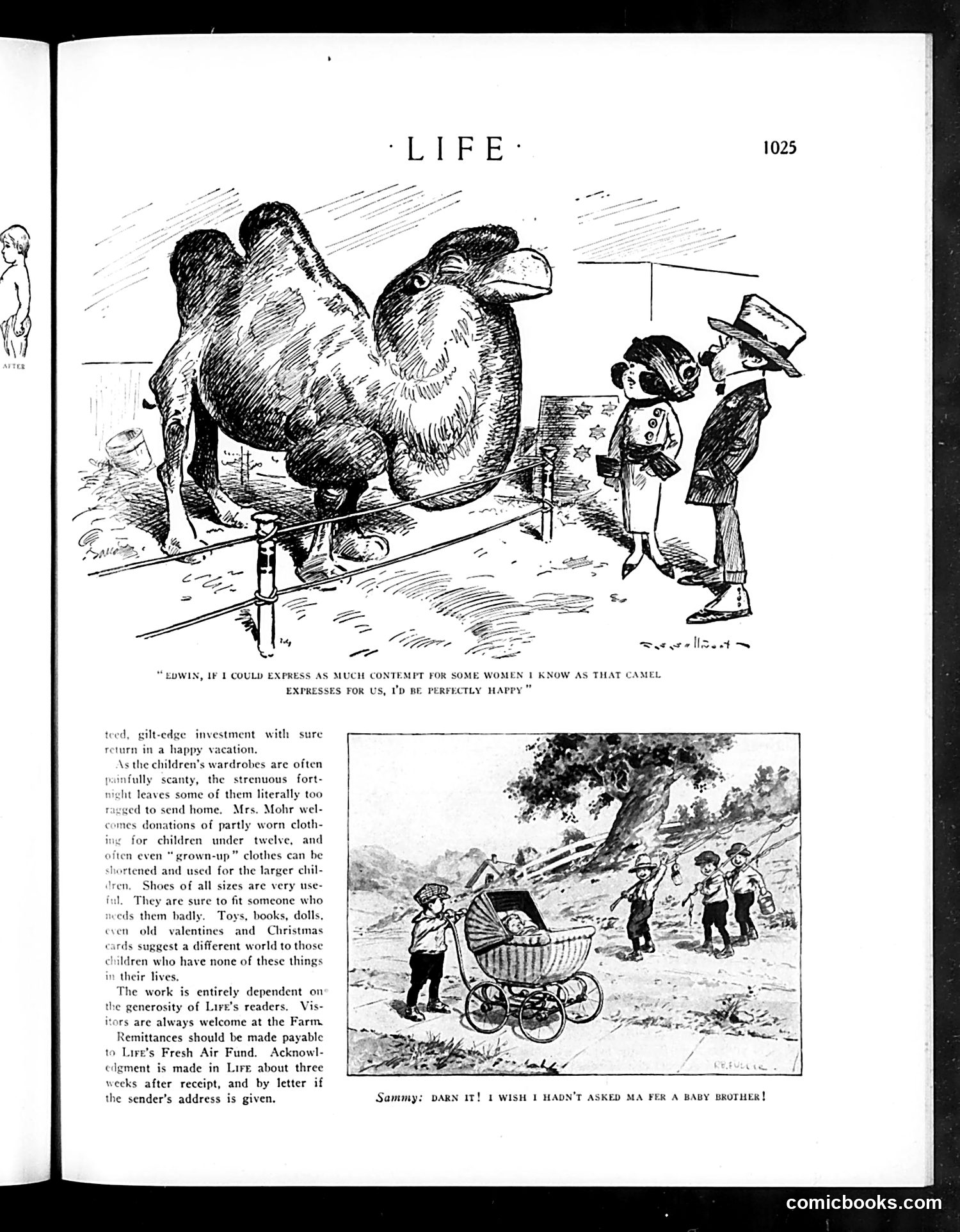 AFTER

·LIFE·

1025

"EDWIN, IF I COULD EXPRESS AS MUCH CONTEMPT FOR SOME WOMEN I KNOW AS THAT CAMEL EXPRESSES FOR US, I'D BE PERFECTLY HAPPY"

teed, gilt-edge investment with sure return in a happy vacation.

As the children's wardrobes are often painfully scanty, the strenuous fortnight leaves some of them literally too ragged to send home. Mrs. Mohr welcomes donations of partly worn clothing for children under twelve, and often even "grown-up" clothes can be shortened and used for the larger children. Shoes of all sizes are very useful. They are sure to fit someone who needs them badly. Toys, books, dolls, even old valentines and Christmas cards suggest a different world to those children who have none of these things in their lives.

The work is entirely dependent on the generosity of LIFE's readers. Visitors are always welcome at the Farm.

Remittances should be made payable to LIFE's Fresh Air Fund. Acknowledgment is made in LIFE about three weeks after receipt, and by letter if the sender's address is given.

R.B. FULLER

Sammy: DARN IT! I WISH I HADN'T ASKED MA FER A BABY BROTHER!

comicbooks.com